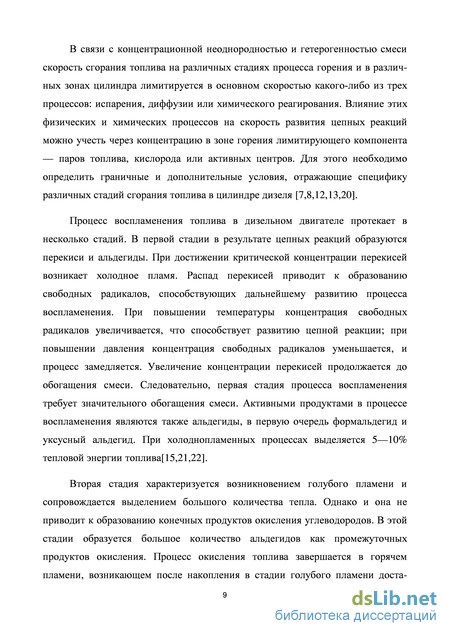 В связи с концентрационной неоднородностью и гетерогенностью смеси скорость сгорания топлива на различных стадиях процесса горения и в различных зонах цилиндра лимитируется в основном скоростью какого-либо из трех процессов: испарения, диффузии или химического реагирования. Влияние этих физических и химических процессов на скорость развития цепных реакций можно учесть через концентрацию в зоне горения лимитирующего компонента — паров топлива, кислорода или активных центров. Для этого необходимо определить граничные и дополнительные условия, отражающие специфику различных стадий сгорания топлива в цилиндре дизеля [7,8,12,13,20].

Процесс воспламенения топлива в дизельном двигателе протекает в несколько стадий. В первой стадии в результате цепных реакций образуются перекиси и альдегиды. При достижении критической концентрации перекисей возникает холодное пламя. Распад перекисей приводит к образованию свободных радикалов, способствующих дальнейшему развитию процесса воспламенения. При повышении температуры концентрация свободных радикалов увеличивается, что способствует развитию цепной реакции; при повышении давления концентрация свободных радикалов уменьшается, и процесс замедляется. Увеличение концентрации перекисей продолжается до обогащения смеси. Следовательно, первая стадия процесса воспламенения требует значительного обогащения смеси. Активными продуктами в процессе воспламенения являются также альдегиды, в первую очередь формальдегид и уксусный альдегид. При холоднопламенных процессах выделяется 5—10% тепловой энергии топлива[15,21,22].

Вторая стадия характеризуется возникновением голубого пламени и сопровождается выделением большого количества тепла. Однако и она не приводит к образованию конечных продуктов окисления углеводородов. В этой стадии образуется большое количество альдегидов как промежуточных продуктов окисления. Процесс окисления топлива завершается в горячем пламени, возникающем после накопления в стадии голубого пламени доста-

9

dsLib.net
библиотека диссертаций